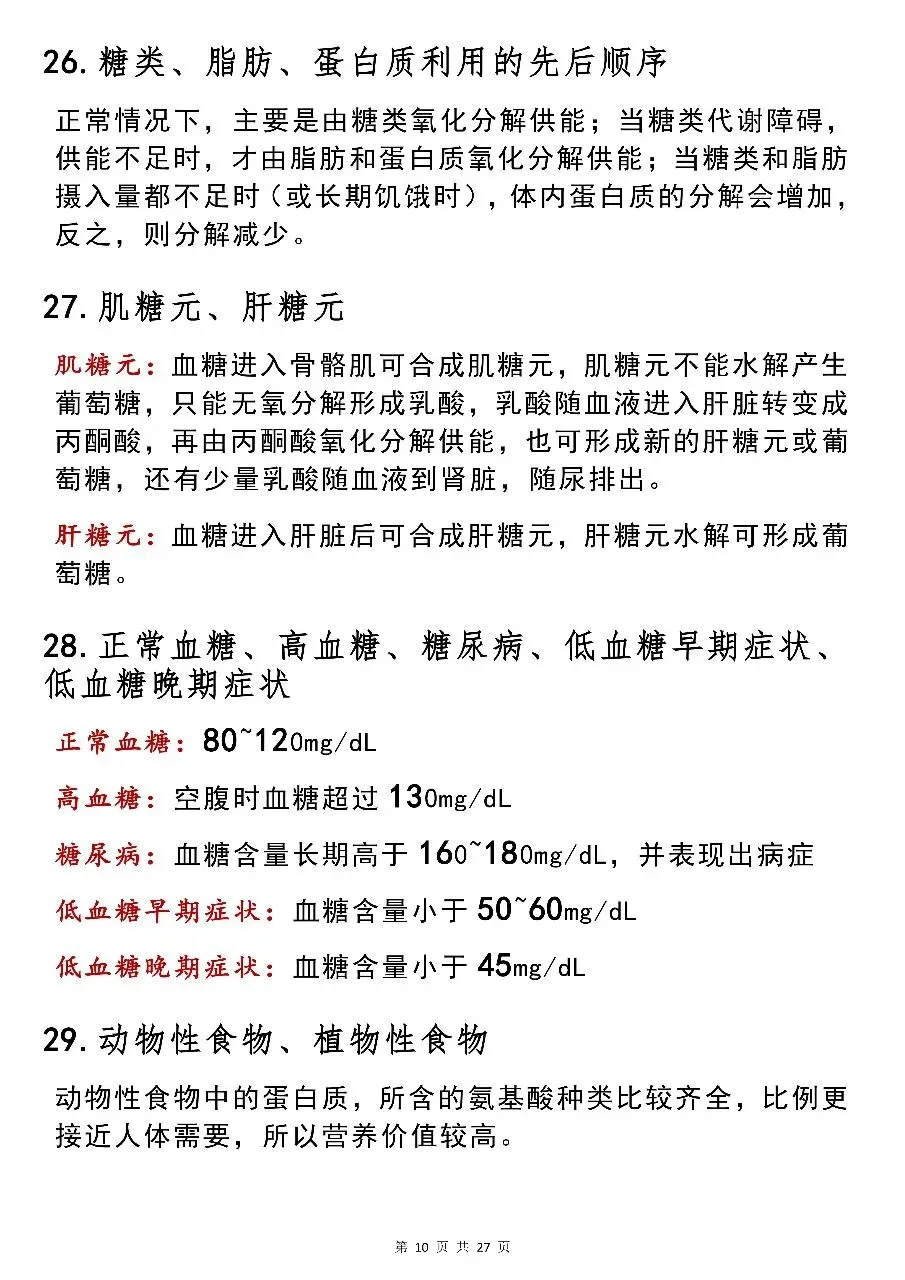 26. 糖类、脂肪、蛋白质利用的先后顺序

正常情况下，主要是由糖类氧化分解供能；当糖类代谢障碍，供能不足时，才由脂肪和蛋白质氧化分解供能；当糖类和脂肪摄入量都不足时（或长期饥饿时），体内蛋白质的分解会增加，反之，则分解减少。

27. 肌糖元、肝糖元

肌糖元：血糖进入骨骼肌可合成肌糖元，肌糖元不能水解产生葡萄糖，只能无氧分解形成乳酸，乳酸随血液进入肝脏转变成丙酮酸，再由丙酮酸氧化分解供能，也可形成新的肝糖元或葡萄糖，还有少量乳酸随血液到肾脏，随尿排出。

肝糖元：血糖进入肝脏后可合成肝糖元，肝糖元水解可形成葡萄糖。

28. 正常血糖、高血糖、糖尿病、低血糖早期症状、低血糖晚期症状

正常血糖：80~120mg/dL

高血糖：空腹时血糖超过 130mg/dL

糖尿病：血糖含量长期高于 160~180mg/dL，并表现出病症

低血糖早期症状：血糖含量小于 50~60mg/dL

低血糖晚期症状：血糖含量小于 45mg/dL

29. 动物性食物、植物性食物

动物性食物中的蛋白质，所含的氨基酸种类比较齐全，比例更接近人体需要，所以营养价值较高。

第 10 页 共 27 页